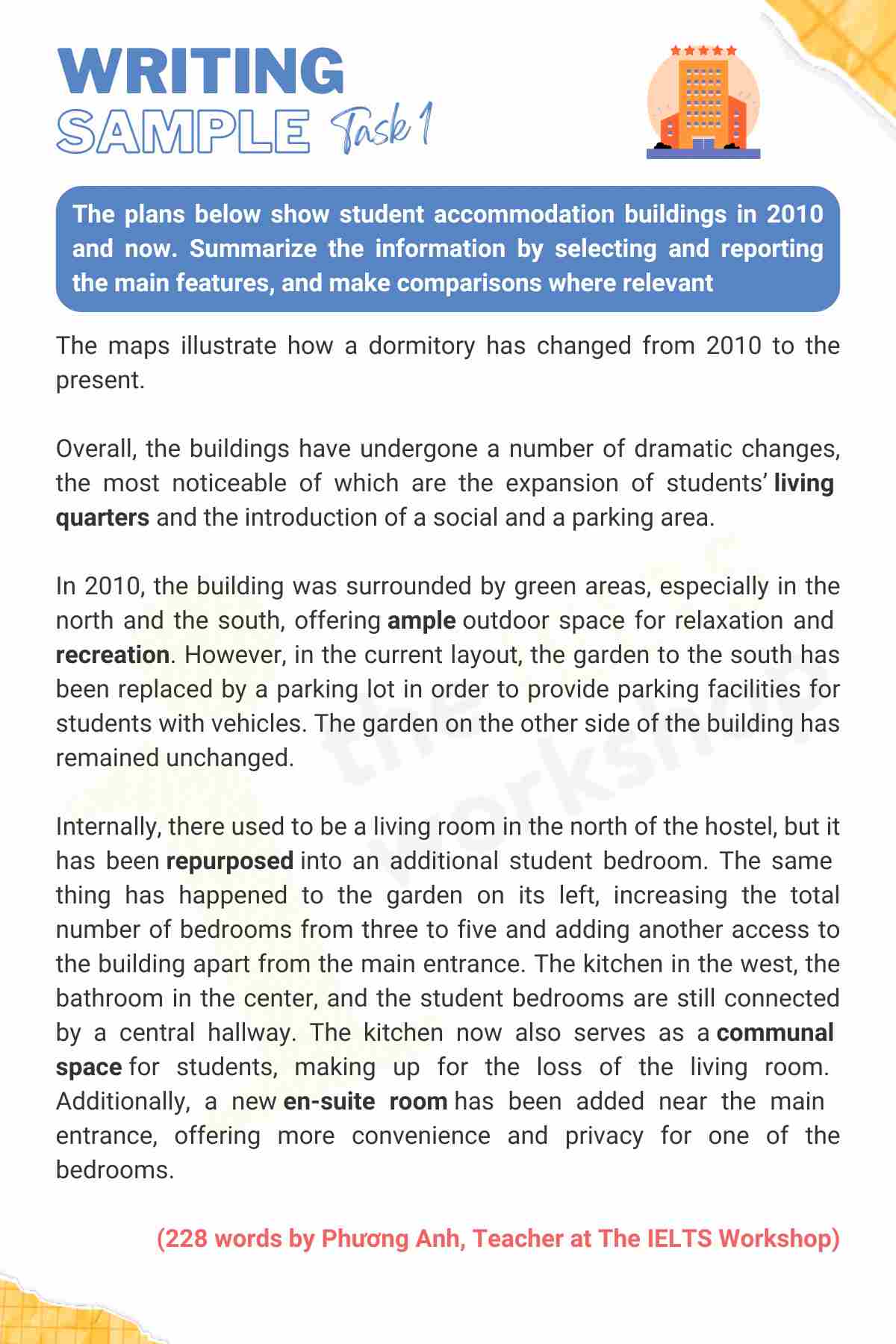 WRITING
SAMPLE Task 1

The plans below show student accommodation buildings in 2010 and now. Summarize the information by selecting and reporting the main features, and make comparisons where relevant

The maps illustrate how a dormitory has changed from 2010 to the present.

Overall, the buildings have undergone a number of dramatic changes, the most noticeable of which are the expansion of students' living quarters and the introduction of a social and a parking area.

In 2010, the building was surrounded by green areas, especially in the north and the south, offering ample outdoor space for relaxation and recreation. However, in the current layout, the garden to the south has been replaced by a parking lot in order to provide parking facilities for students with vehicles. The garden on the other side of the building has remained unchanged.

Internally, there used to be a living room in the north of the hostel, but it has been repurposed into an additional student bedroom. The same thing has happened to the garden on its left, increasing the total number of bedrooms from three to five and adding another access to the building apart from the main entrance. The kitchen in the west, the bathroom in the center, and the student bedrooms are still connected by a central hallway. The kitchen now also serves as a communal space for students, making up for the loss of the living room. Additionally, a new en-suite room has been added near the main entrance, offering more convenience and privacy for one of the bedrooms.

(228 words by Phương Anh, Teacher at The IELTS Workshop)

the ielts workshop